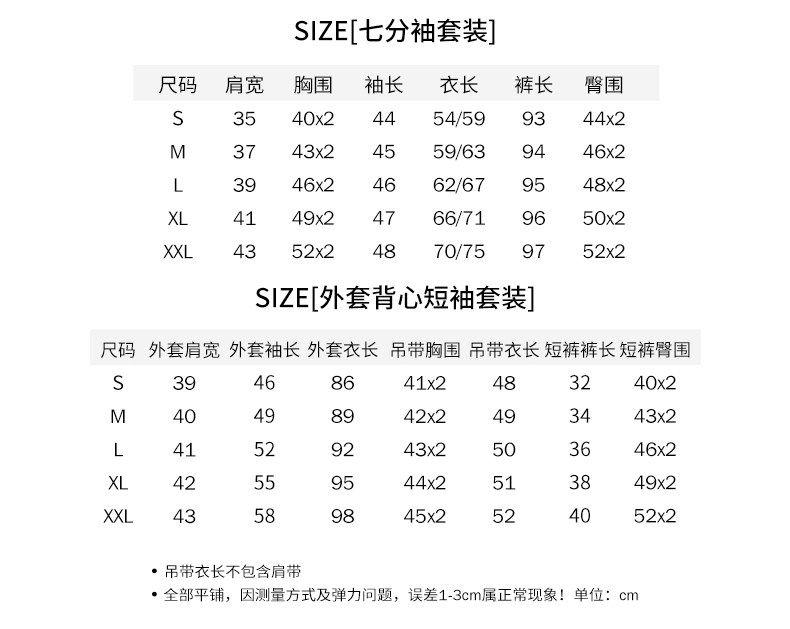 SIZE[七分袖套装]

| 尺码 | 肩宽 | 胸围 | 袖长 | 衣长 | 裤长 | 臀围 |
|---|---|---|---|---|---|---|
| S | 35 | 40x2 | 44 | 54/59 | 93 | 44x2 |
| M | 37 | 43x2 | 45 | 59/63 | 94 | 46x2 |
| L | 39 | 46x2 | 46 | 62/67 | 95 | 48x2 |
| XL | 41 | 49x2 | 47 | 66/71 | 96 | 50x2 |
| XXL | 43 | 52x2 | 48 | 70/75 | 97 | 52x2 |

SIZE[外套背心短袖套装]

| 尺码 | 外套肩宽 | 外套袖长 | 外套衣长 | 吊带胸围 | 吊带衣长 | 短裤裤长 | 短裤臀围 |
|---|---|---|---|---|---|---|---|
| S | 39 | 46 | 86 | 41x2 | 48 | 32 | 40x2 |
| M | 40 | 49 | 89 | 42x2 | 49 | 34 | 43x2 |
| L | 41 | 52 | 92 | 43x2 | 50 | 36 | 46x2 |
| XL | 42 | 55 | 95 | 44x2 | 51 | 38 | 49x2 |
| XXL | 43 | 58 | 98 | 45x2 | 52 | 40 | 52x2 |

• 吊带衣长不包含肩带
• 全部平铺，因测量方式及弹力问题，误差1-3cm属正常现象！单位：cm